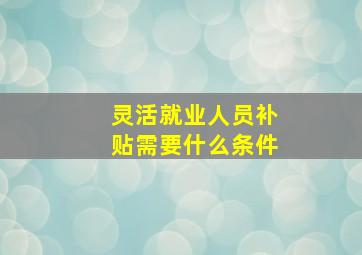 灵活就业人员补贴需要什么条件